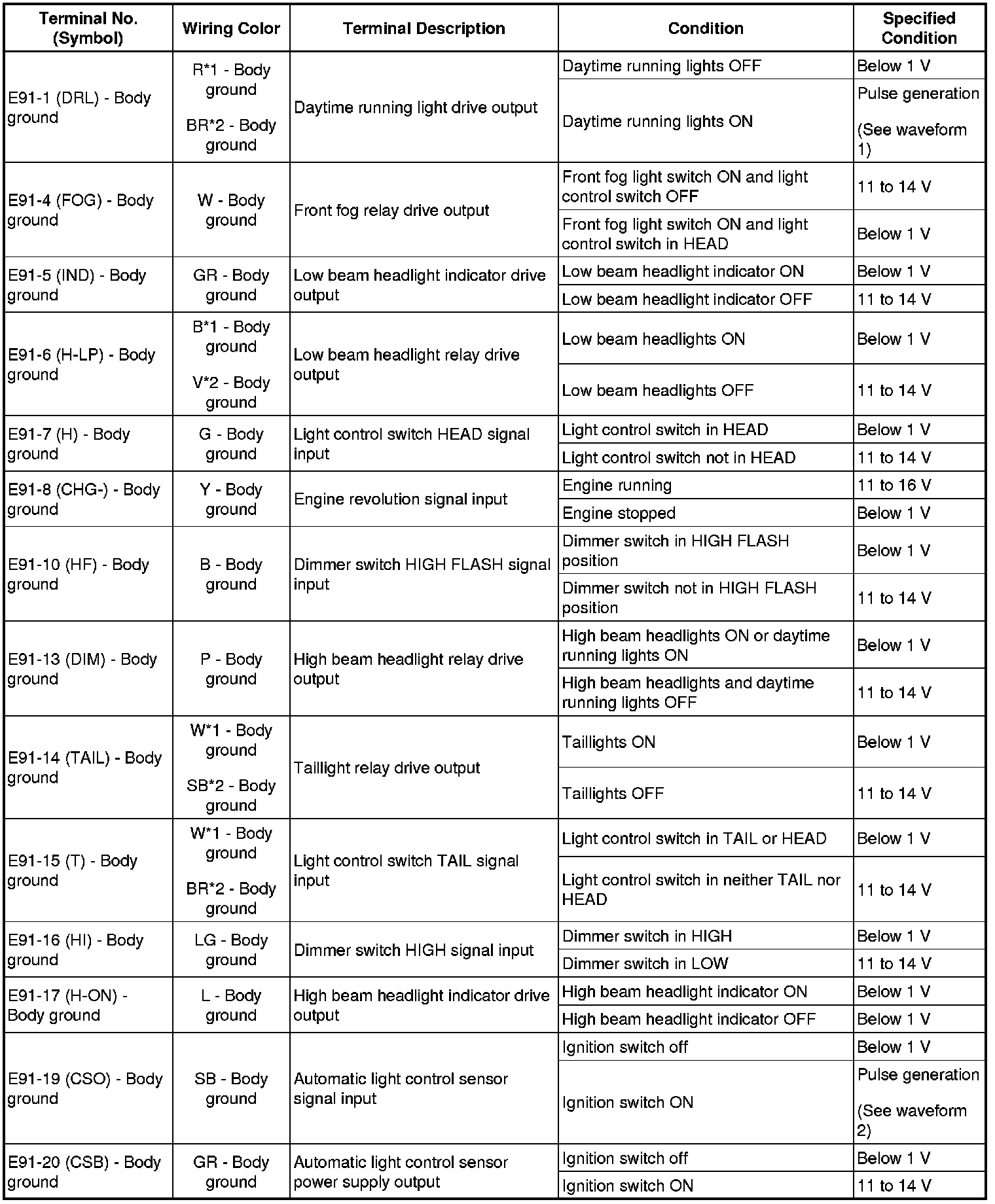 | Terminal No. (Symbol) | Wiring Color | Terminal Description | Condition | Specified Condition |
|---|---|---|---|---|
| E91-1 (DRL) - Body ground | R*1 - Body ground BR*2 - Body ground | Daytime running light drive output | Daytime running lights OFF | Below 1 V |
| | | | Daytime running lights ON | Pulse generation (See waveform 1) |
| E91-4 (FOG) - Body ground | W - Body ground | Front fog relay drive output | Front fog light switch ON and light control switch OFF | 11 to 14 V |
| | | | Front fog light switch ON and light control switch in HEAD | Below 1 V |
| E91-5 (IND) - Body ground | GR - Body ground | Low beam headlight indicator drive output | Low beam headlight indicator ON | Below 1 V |
| | | | Low beam headlight indicator OFF | 11 to 14 V |
| E91-6 (H-LP) - Body ground | B*1 - Body ground V*2 - Body ground | Low beam headlight relay drive output | Low beam headlights ON | Below 1 V |
| | | | Low beam headlights OFF | 11 to 14 V |
| E91-7 (H) - Body ground | G - Body ground | Light control switch HEAD signal input | Light control switch in HEAD | Below 1 V |
| | | | Light control switch not in HEAD | 11 to 14 V |
| E91-8 (CHG-) - Body ground | Y - Body ground | Engine revolution signal input | Engine running | 11 to 16 V |
| | | | Engine stopped | Below 1 V |
| E91-10 (HF) - Body ground | B - Body ground | Dimmer switch HIGH FLASH signal input | Dimmer switch in HIGH FLASH position | Below 1 V |
| | | | Dimmer switch not in HIGH FLASH position | 11 to 14 V |
| E91-13 (DIM) - Body ground | P - Body ground | High beam headlight relay drive output | High beam headlights ON or daytime running lights ON | Below 1 V |
| | | | High beam headlights and daytime running lights OFF | 11 to 14 V |
| E91-14 (TAIL) - Body ground | W*1 - Body ground SB*2 - Body ground | Taillight relay drive output | Taillights ON | Below 1 V |
| | | | Taillights OFF | 11 to 14 V |
| E91-15 (T) - Body ground | W*1 - Body ground BR*2 - Body ground | Light control switch TAIL signal input | Light control switch in TAIL or HEAD | Below 1 V |
| | | | Light control switch in neither TAIL nor HEAD | 11 to 14 V |
| E91-16 (HI) - Body ground | LG - Body ground | Dimmer switch HIGH signal input | Dimmer switch in HIGH | Below 1 V |
| | | | Dimmer switch in LOW | 11 to 14 V |
| E91-17 (H-ON) - Body ground | L - Body ground | High beam headlight indicator drive output | High beam headlight indicator ON | Below 1 V |
| | | | High beam headlight indicator OFF | Below 1 V |
| E91-19 (CSO) - Body ground | SB - Body ground | Automatic light control sensor signal input | Ignition switch off | Below 1 V |
| | | | Ignition switch ON | Pulse generation (See waveform 2) |
| E91-20 (CSB) - Body ground | GR - Body ground | Automatic light control sensor power supply output | Ignition switch off | Below 1 V |
| | | | Ignition switch ON | 11 to 14 V |